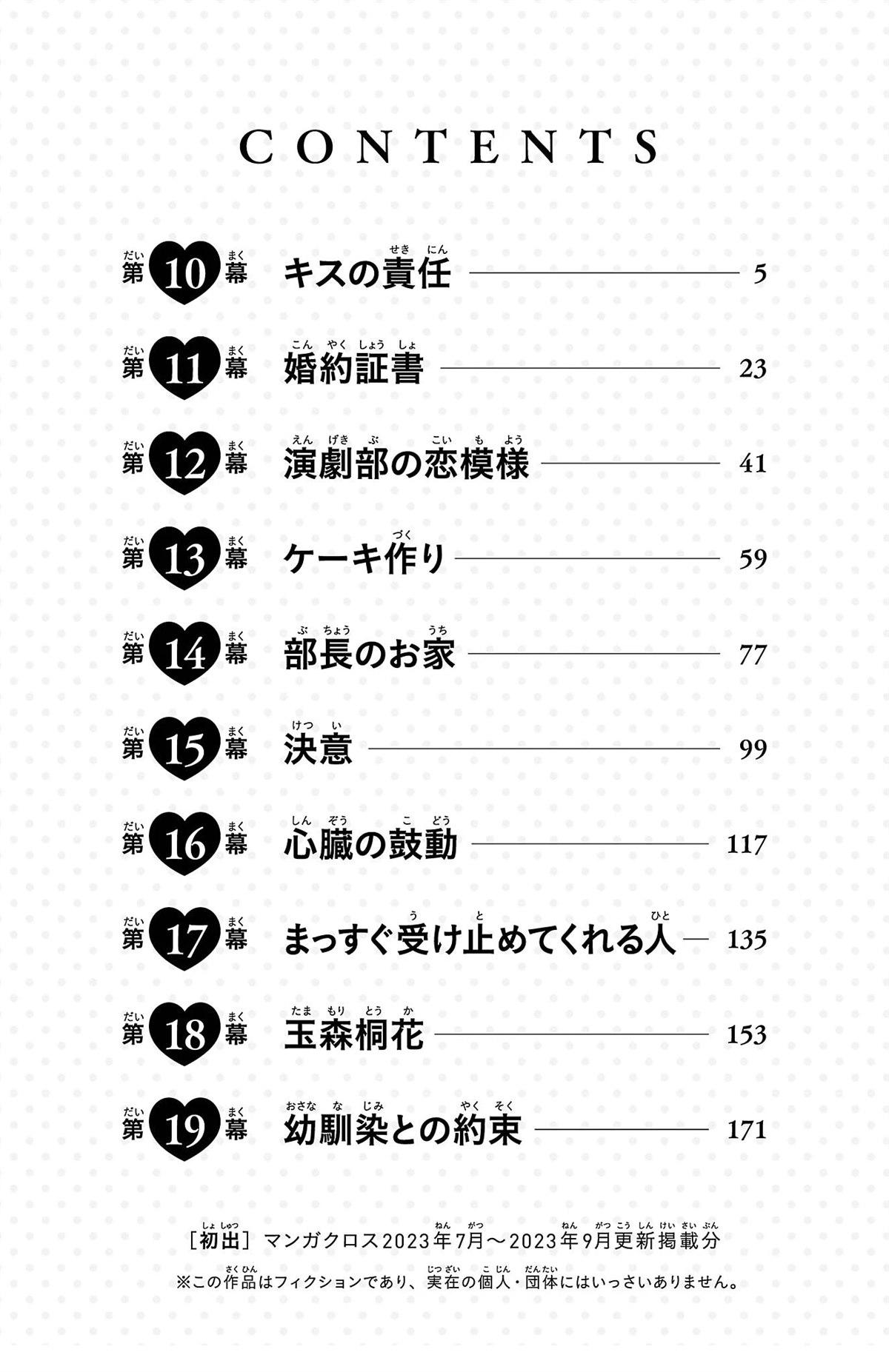 CONTENTS

第10幕 キスの責任 5

第11幕 婚約証書 23

第12幕 演劇部の恋模様 41

第13幕 ケーキ作り 59

第14幕 部長のお家 77

第15幕 決意 99

第16幕 心臓の鼓動 117

第17幕 まっすぐ受け止めてくれる人 135

第18幕 玉森桐花 153

第19幕 幼馴染との約束 171

［初出］マンガクロス2023年7月～2023年9月更新掲載分
※この作品はフィクションであり、実在の個人・団体にはいっさいありません。